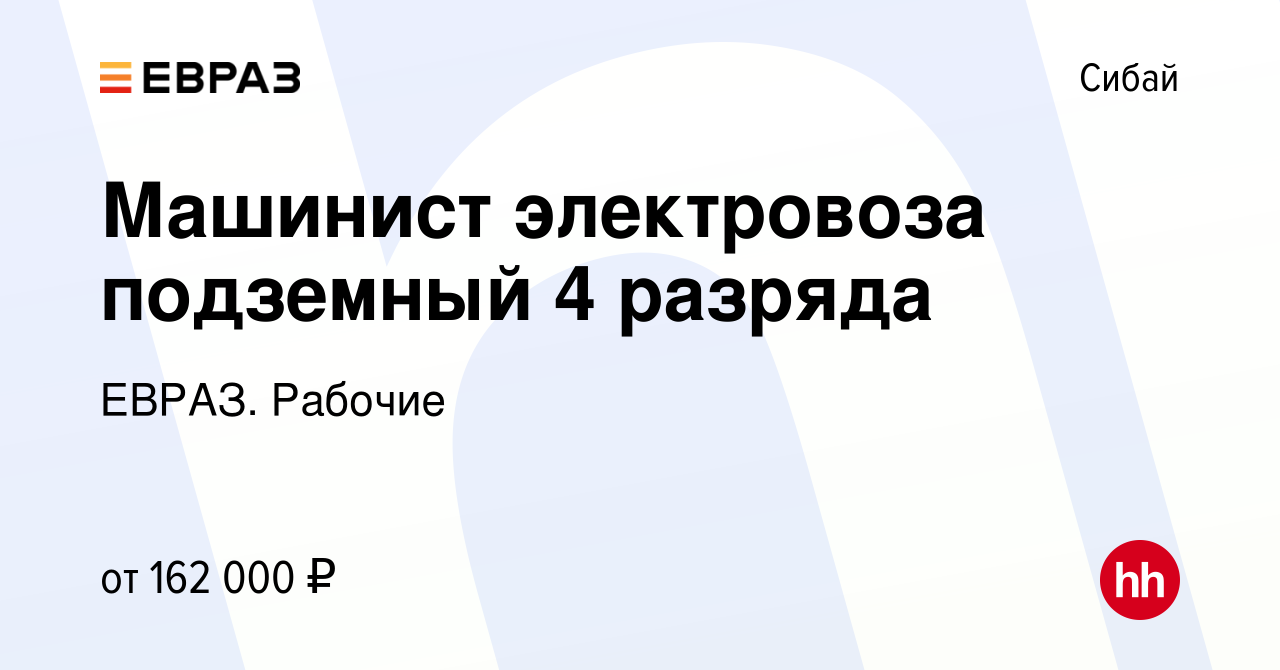 ЕВРАЗ

Сибай

Машинист электровоза подземный 4 разряда

ЕВРАЗ. Рабочие

от 162 000 ₽

hh